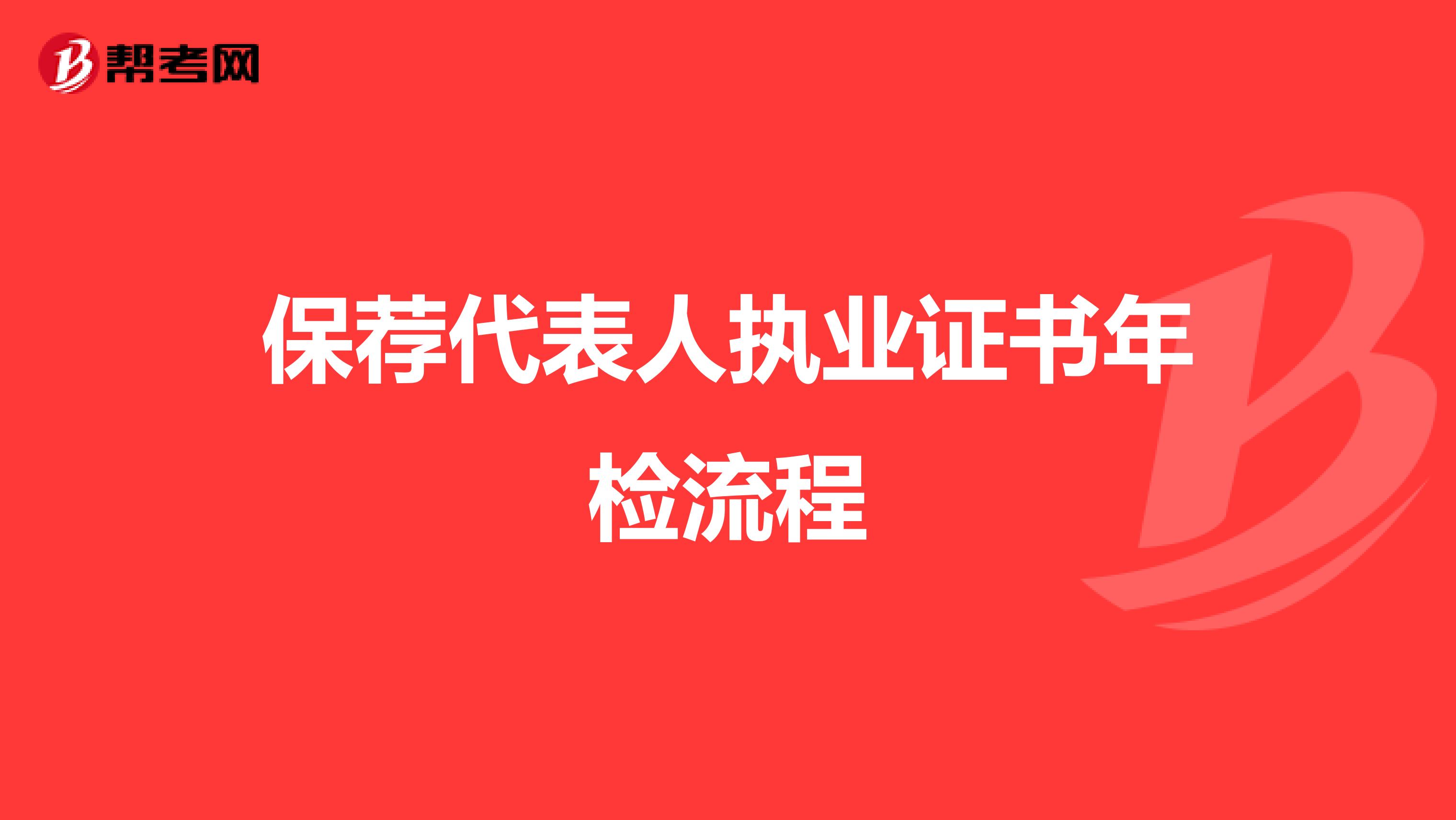 帮考网

保荐代表人执业证书年检流程